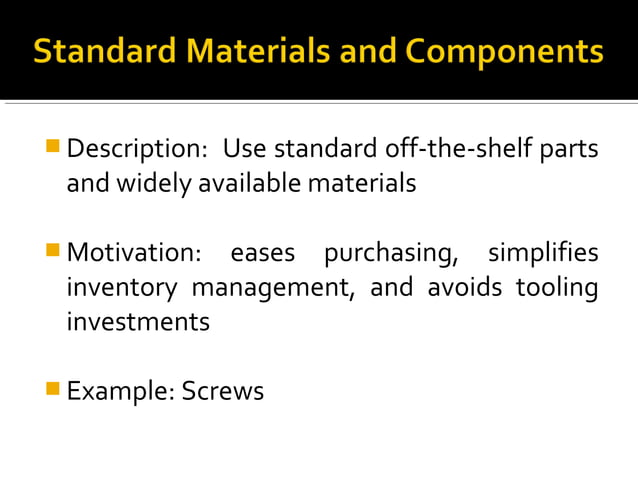 Standard Materials and Components

Description: Use standard off-the-shelf parts and widely available materials

Motivation: eases purchasing, simplifies inventory management, and avoids tooling investments

Example: Screws